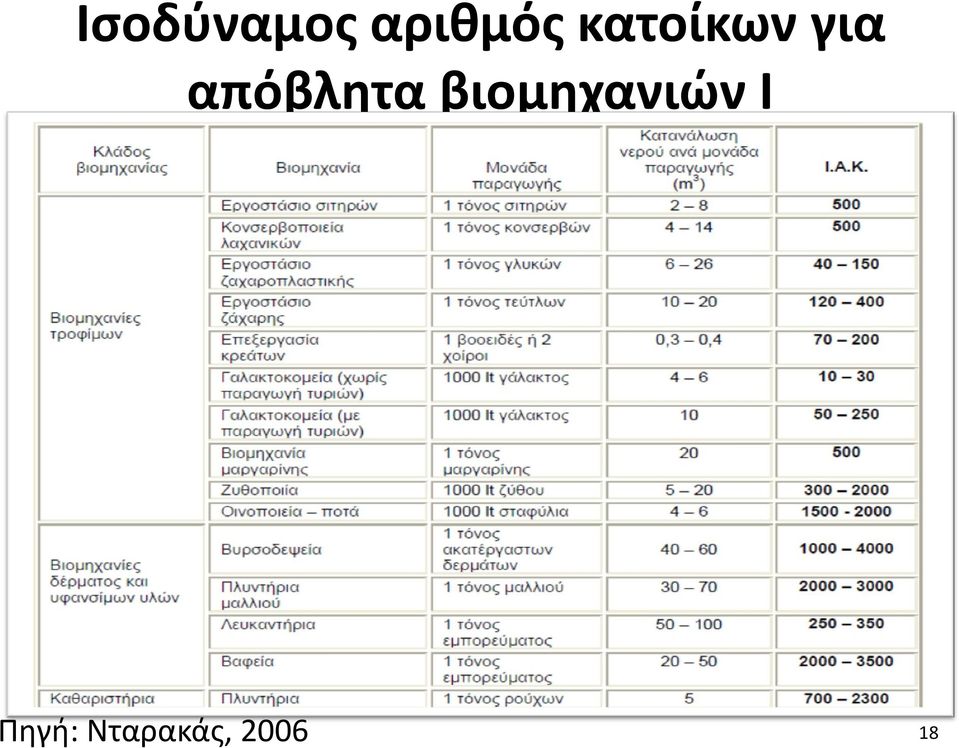 Ισοδύναμος αριθμός κατοίκων για απόβλητα βιομηχανιών Ι

| Κλάδος βιομηχανίας | Βιομηχανία | Μονάδα παραγωγής | Κατανάλωση νερού ανά μονάδα παραγωγής ($m^3$) | Ι.Α.Κ. |
|---|---|---|---|---|
| Βιομηχανίες τροφίμων | Εργοστάσιο σιτηρών | 1 τόνος σιτηρών | 2 – 8 | 500 |
| | Κονσερβοποιεία λαχανικών | 1 τόνος κονσερβών | 4 – 14 | 500 |
| | Εργοστάσιο ζαχαροπλαστικής | 1 τόνος γλυκών | 6 – 26 | 40 – 150 |
| | Εργοστάσιο ζάχαρης | 1 τόνος τεύτλων | 10 – 20 | 120 – 400 |
| | Επεξεργασία κρεάτων | 1 βοοειδές ή 2 χοίροι | 0,3 – 0,4 | 70 – 200 |
| | Γαλακτοκομεία (χωρίς παραγωγή τυριών) | 1000 lt γάλακτος | 4 – 6 | 10 – 30 |
| | Γαλακτοκομεία (με παραγωγή τυριών) | 1000 lt γάλακτος | 10 | 50 – 250 |
| | Βιομηχανία μαργαρίνης | 1 τόνος μαργαρίνης | 20 | 500 |
| | Ζυθοποιία | 1000 lt ζύθου | 5 – 20 | 300 – 2000 |
| | Οινοποιεία – ποτά | 1000 lt σταφύλια | 4 – 6 | 1500 - 2000 |
| Βιομηχανίες δέρματος και υφανσίμων υλών | Βυρσοδεψεία | 1 τόνος ακατέργαστων δερμάτων | 40 – 60 | 1000 – 4000 |
| | Πλυντήρια μαλλιού | 1 τόνος μαλλιού | 30 – 70 | 2000 – 3000 |
| | Λευκαντήρια | 1 τόνος εμπορεύματος | 50 – 100 | 250 – 350 |
| | Βαφεία | 1 τόνος εμπορεύματος | 20 – 50 | 2000 – 3500 |
| Καθαριστήρια | Πλυντήρια | 1 τόνος ρούχων | 5 | 700 – 2300 |

Πηγή: Νταρακάς, 2006

18